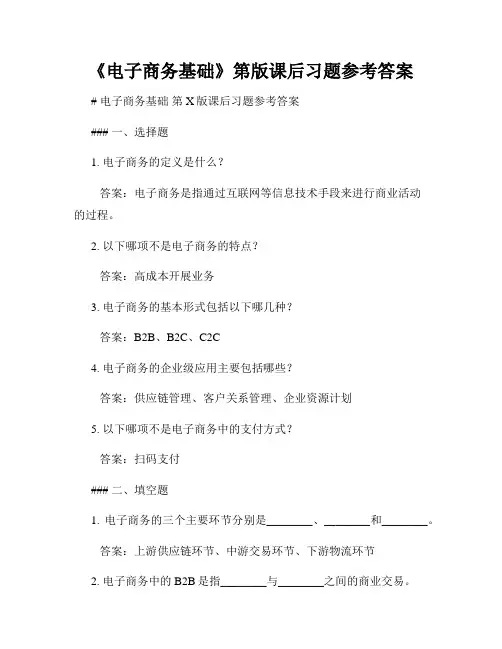 《电子商务基础》第版课后习题参考答案

# 电子商务基础 第 X 版课后习题参考答案

### 一、选择题

1. 电子商务的定义是什么？

答案：电子商务是指通过互联网等信息技术手段来进行商业活动的过程。

2. 以下哪项不是电子商务的特点？

答案：高成本开展业务

3. 电子商务的基本形式包括以下哪几种？

答案：B2B、B2C、C2C

4. 电子商务的企业级应用主要包括哪些？

答案：供应链管理、客户关系管理、企业资源计划

5. 以下哪项不是电子商务中的支付方式？

答案：扫码支付

### 二、填空题

1. 电子商务的三个主要环节分别是________、________和________。

答案：上游供应链环节、中游交易环节、下游物流环节

2. 电子商务中的 B2B 是指________与________之间的商业交易。